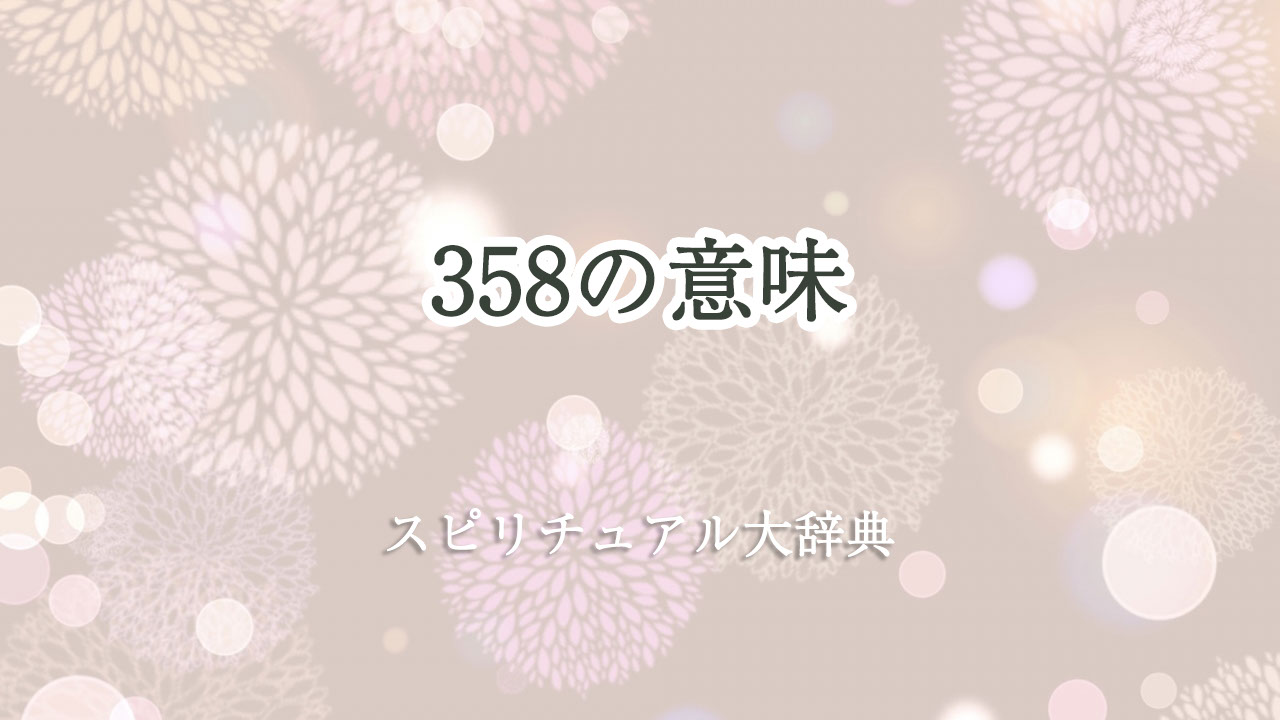 358の意味

スピリチュアル大辞典